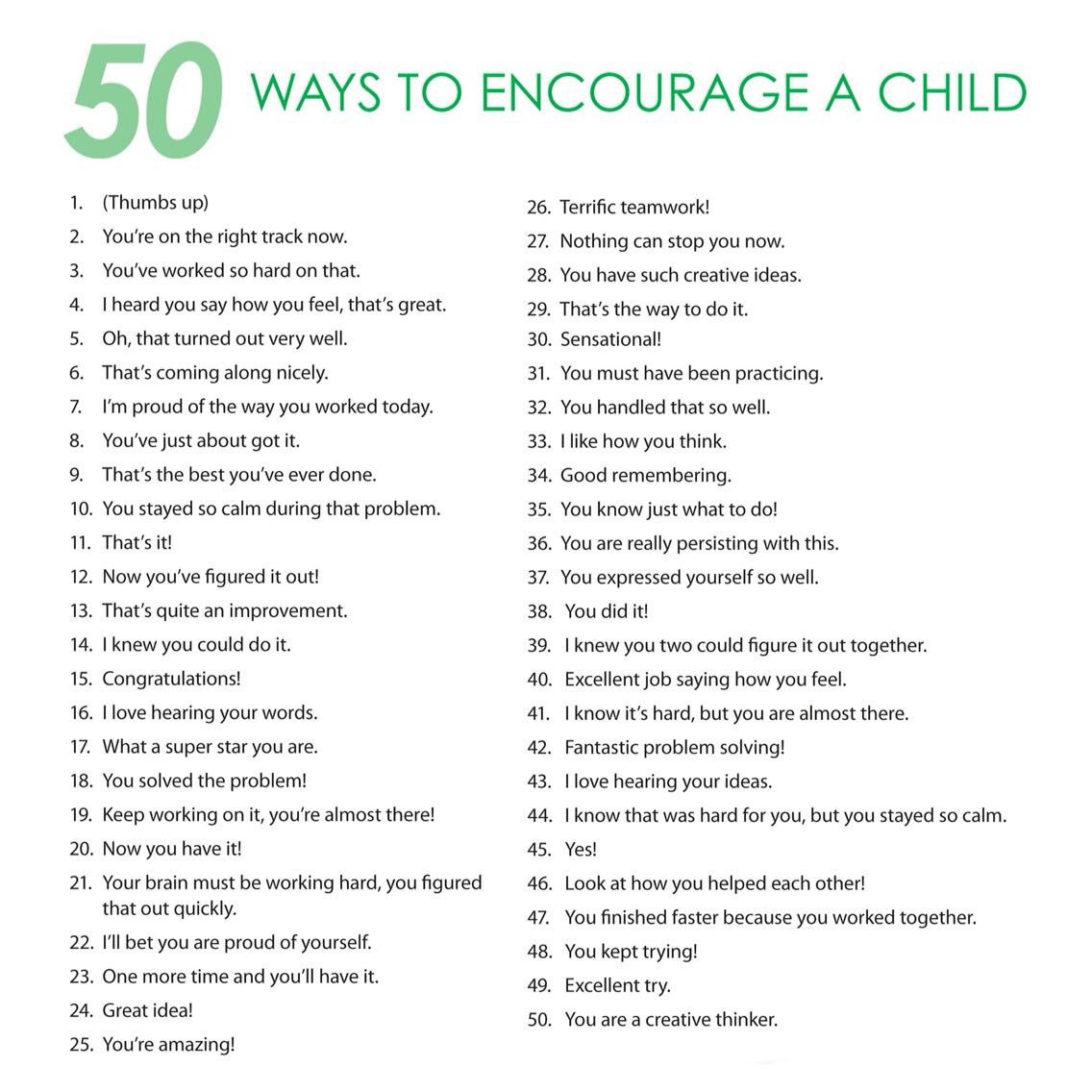 50 WAYS TO ENCOURAGE A CHILD

1. (Thumbs up)
2. You're on the right track now.
3. You've worked so hard on that.
4. I heard you say how you feel, that's great.
5. Oh, that turned out very well.
6. That's coming along nicely.
7. I'm proud of the way you worked today.
8. You've just about got it.
9. That's the best you've ever done.
10. You stayed so calm during that problem.
11. That's it!
12. Now you've figured it out!
13. That's quite an improvement.
14. I knew you could do it.
15. Congratulations!
16. I love hearing your words.
17. What a super star you are.
18. You solved the problem!
19. Keep working on it, you're almost there!
20. Now you have it!
21. Your brain must be working hard, you figured that out quickly.
22. I'll bet you are proud of yourself.
23. One more time and you'll have it.
24. Great idea!
25. You're amazing!

26. Terrific teamwork!
27. Nothing can stop you now.
28. You have such creative ideas.
29. That's the way to do it.
30. Sensational!
31. You must have been practicing.
32. You handled that so well.
33. I like how you think.
34. Good remembering.
35. You know just what to do!
36. You are really persisting with this.
37. You expressed yourself so well.
38. You did it!
39. I knew you two could figure it out together.
40. Excellent job saying how you feel.
41. I know it's hard, but you are almost there.
42. Fantastic problem solving!
43. I love hearing your ideas.
44. I know that was hard for you, but you stayed so calm.
45. Yes!
46. Look at how you helped each other!
47. You finished faster because you worked together.
48. You kept trying!
49. Excellent try.
50. You are a creative thinker.